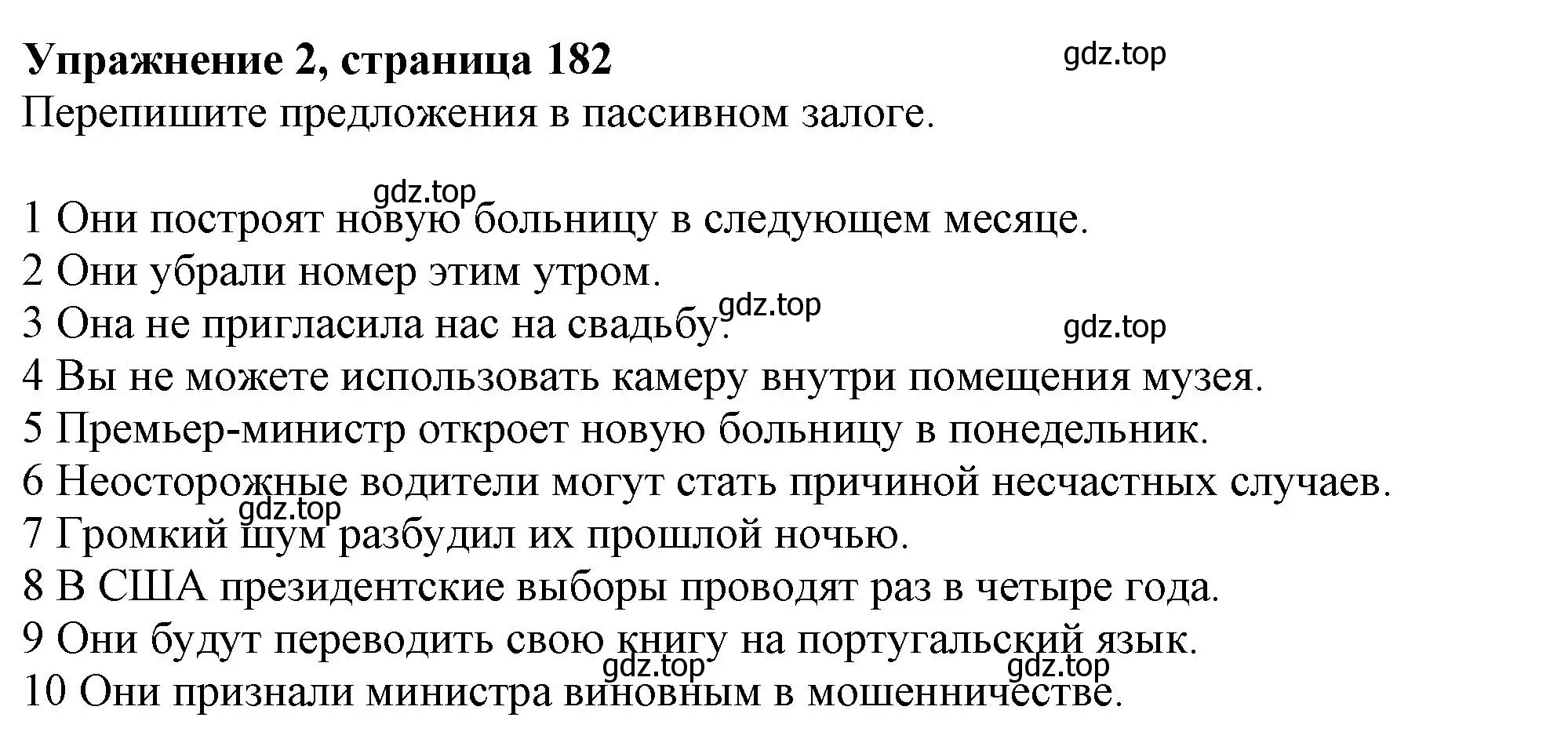 **Упражнение 2, страница 182**
gdz.top
Перепишите предложения в пассивном залоге.

gdz.top
1 Они построят новую больницу в следующем месяце.
2 Они убрали номер этим утром.
gdz.top
3 Она не пригласила нас на свадьбу.
gdz.top
4 Вы не можете использовать камеру внутри помещения музея.
5 Премьер-министр откроет новую больницу в понедельник.
6 Неосторожные водители могут стать причиной несчастных случаев.
gdz.top
7 Громкий шум разбудил их прошлой ночью.
8 В США президентские выборы проводят раз в четыре года.
9 Они будут переводить свою книгу на португальский язык.
gdz.top
gdz.top
10 Они признали министра виновным в мошенничестве.